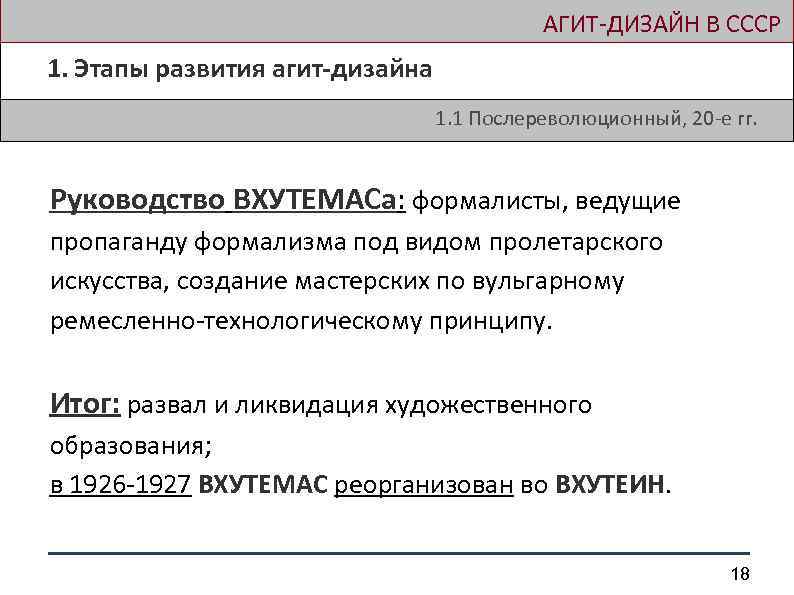 АГИТ-ДИЗАЙН В СССР

1. Этапы развития агит-дизайна

1.1 Послереволюционный, 20-е гг.

Руководство ВХУТЕМАСа: формалисты, ведущие пропаганду формализма под видом пролетарского искусства, создание мастерских по вульгарному ремесленно-технологическому принципу.

Итог: развал и ликвидация художественного образования;
в 1926-1927 ВХУТЕМАС реорганизован во ВХУТЕИН.

18